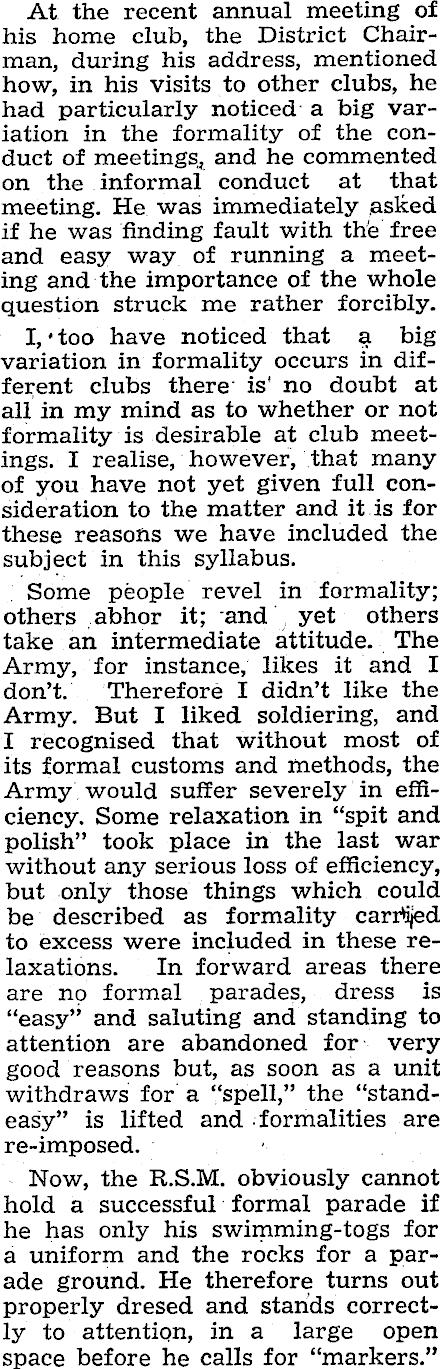 At the recent annual meeting of his home club, the District Chairman, during his address, mentioned how, in his visits to other clubs, he had particularly noticed a big variation in the formality of the conduct of meetings, and he commented on the informal conduct at that meeting. He was immediately asked if he was finding fault with the free and easy way of running a meeting and the importance of the whole question struck me rather forcibly.

I, too have noticed that a big variation in formality occurs in different clubs there is no doubt at all in my mind as to whether or not formality is desirable at club meetings. I realise, however, that many of you have not yet given full consideration to the matter and it is for these reasons we have included the subject in this syllabus.

Some people revel in formality; others abhor it; and yet others take an intermediate attitude. The Army, for instance, likes it and I don't. Therefore I didn't like the Army. But I liked soldiering, and I recognised that without most of its formal customs and methods, the Army would suffer severely in efficiency. Some relaxation in "spit and polish" took place in the last war without any serious loss of efficiency, but only those things which could be described as formality carried to excess were included in these relaxations. In forward areas there are no formal parades, dress is "easy" and saluting and standing to attention are abandoned for very good reasons but, as soon as a unit withdraws for a "spell," the "stand-easy" is lifted and formalities are re-imposed.

Now, the R.S.M. obviously cannot hold a successful formal parade if he has only his swimming-togs for a uniform and the rocks for a parade ground. He therefore turns out properly dresed and stands correctly to attention, in a large open space before he calls for "markers."